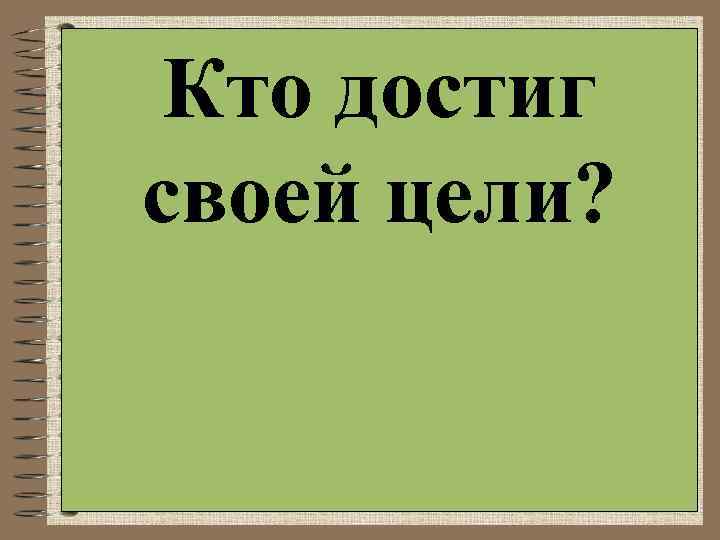 Кто достиг своей цели?